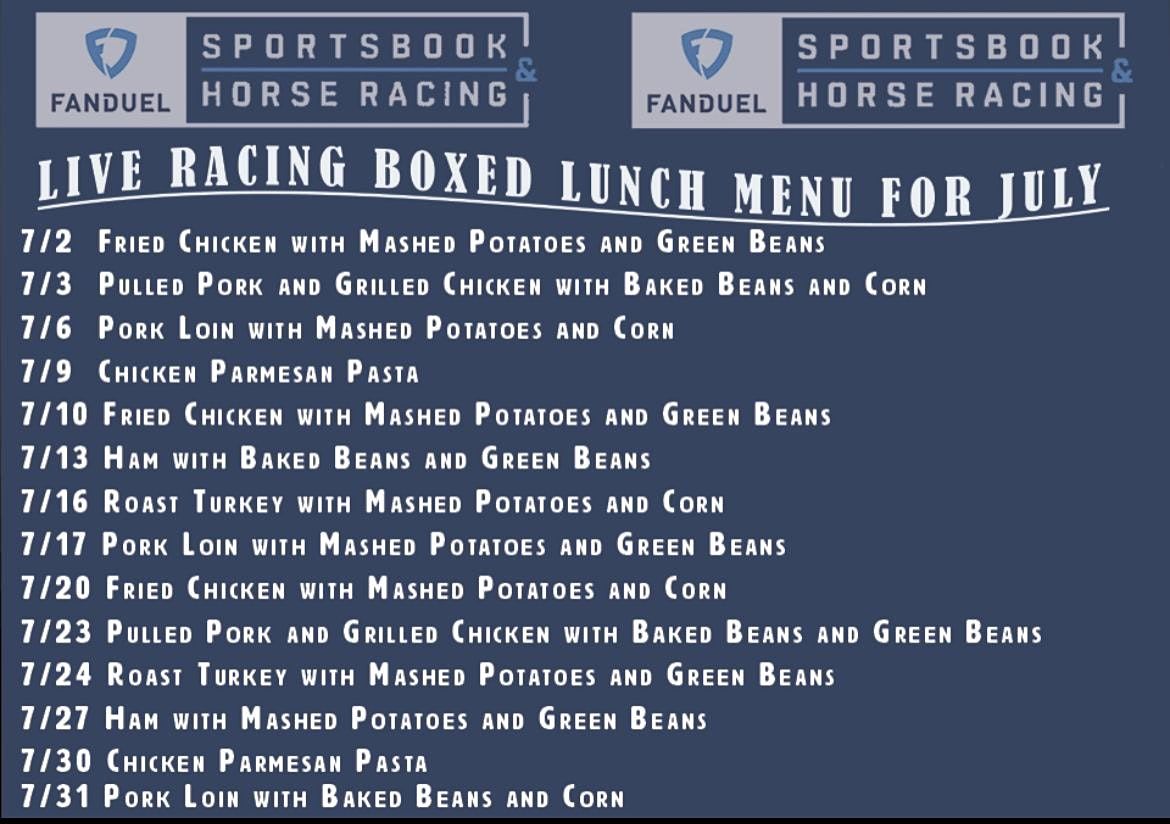 FANDUEL SPORTSBOOK & HORSE RACING

FANDUEL SPORTSBOOK & HORSE RACING

LIVE RACING BOXED LUNCH MENU FOR JULY

7/2 Fried Chicken with Mashed Potatoes and Green Beans
7/3 Pulled Pork and Grilled Chicken with Baked Beans and Corn
7/6 Pork Loin with Mashed Potatoes and Corn
7/9 Chicken Parmesan Pasta
7/10 Fried Chicken with Mashed Potatoes and Green Beans
7/13 Ham with Baked Beans and Green Beans
7/16 Roast Turkey with Mashed Potatoes and Corn
7/17 Pork Loin with Mashed Potatoes and Green Beans
7/20 Fried Chicken with Mashed Potatoes and Corn
7/23 Pulled Pork and Grilled Chicken with Baked Beans and Green Beans
7/24 Roast Turkey with Mashed Potatoes and Green Beans
7/27 Ham with Mashed Potatoes and Green Beans
7/30 Chicken Parmesan Pasta
7/31 Pork Loin with Baked Beans and Corn